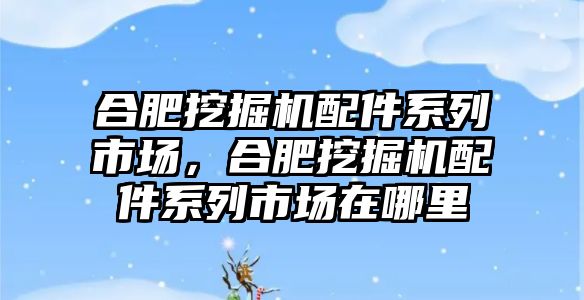 合肥挖掘机配件系列市场，合肥挖掘机配件系列市场在哪里